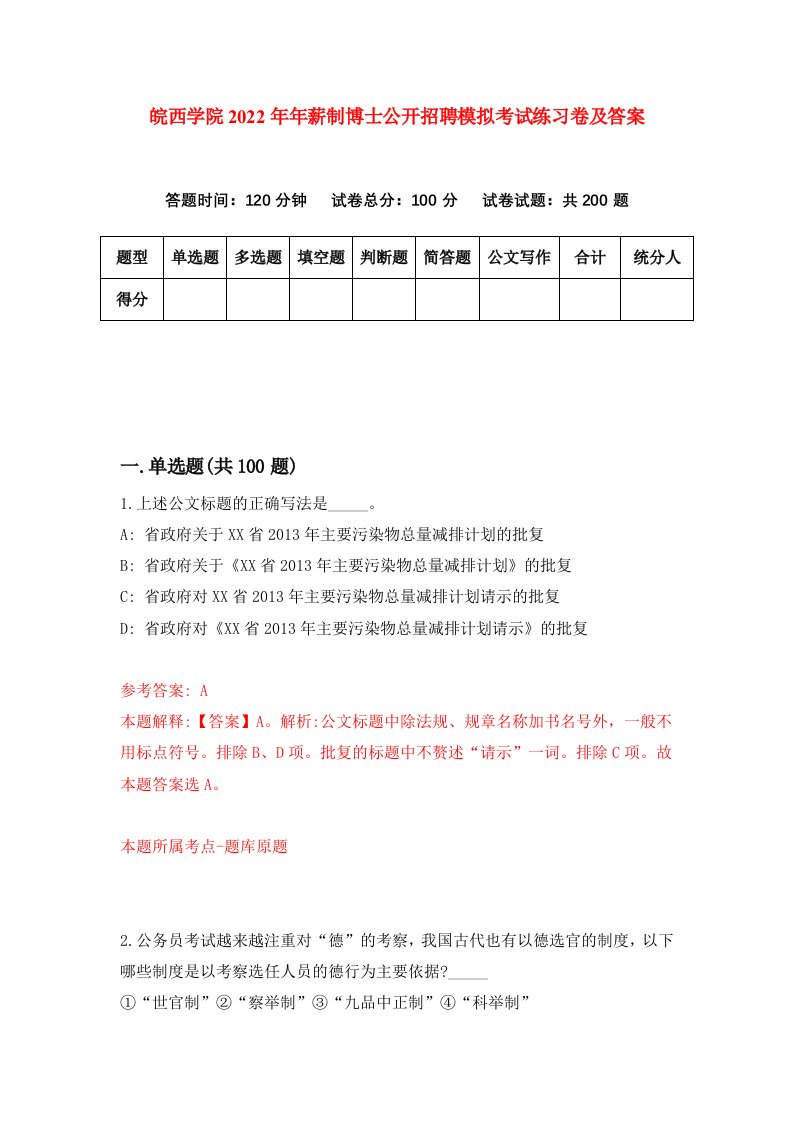 皖西学院2022年年薪制博士公开招聘模拟考试练习卷及答案

答题时间：120分钟　试卷总分：100分　试卷试题：共200题

| 题型 | 单选题 | 多选题 | 填空题 | 判断题 | 简答题 | 公文写作 | 合计 | 统分人 |
|---|---|---|---|---|---|---|---|---|
| 得分 | | | | | | | | |

一.单选题(共100题)

1.上述公文标题的正确写法是_____。

A: 省政府关于XX省2013年主要污染物总量减排计划的批复

B: 省政府关于《XX省2013年主要污染物总量减排计划》的批复

C: 省政府对XX省2013年主要污染物总量减排计划请示的批复

D: 省政府对《XX省2013年主要污染物总量减排计划请示》的批复

参考答案: A

本题解释:【答案】A。解析:公文标题中除法规、规章名称加书名号外，一般不用标点符号。排除B、D项。批复的标题中不赘述“请示”一词。排除C项。故本题答案选A。

本题所属考点-题库原题

2.公务员考试越来越注重对“德”的考察，我国古代也有以德选官的制度，以下哪些制度是以考察选任人员的德行为主要依据?_____

①“世官制”②“察举制”③“九品中正制”④“科举制”